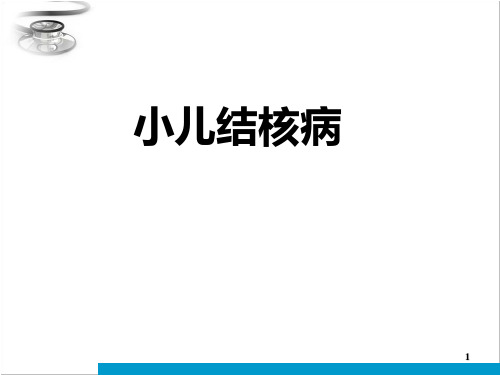 小儿结核病

1